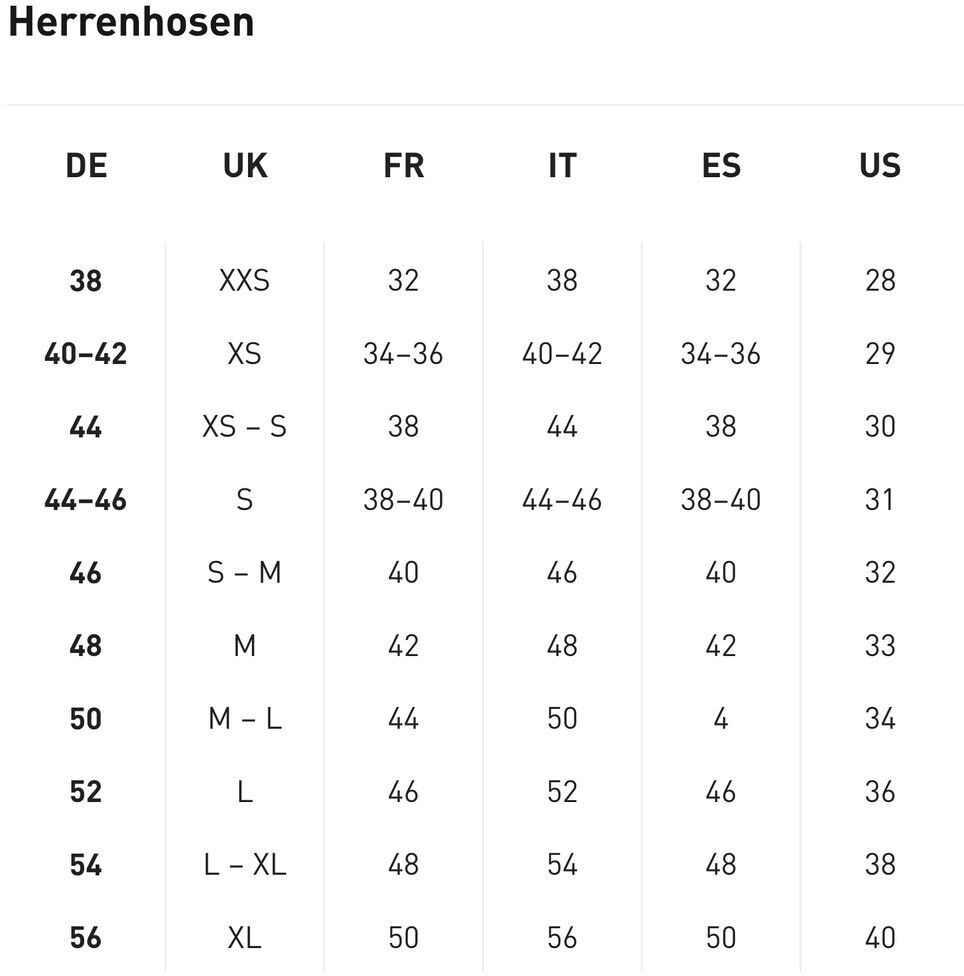 Herrenhosen

| DE | UK | FR | IT | ES | US |
|---|---|---|---|---|---|
| 38 | XXS | 32 | 38 | 32 | 28 |
| 40–42 | XS | 34–36 | 40–42 | 34–36 | 29 |
| 44 | XS – S | 38 | 44 | 38 | 30 |
| 44–46 | S | 38–40 | 44–46 | 38–40 | 31 |
| 46 | S – M | 40 | 46 | 40 | 32 |
| 48 | M | 42 | 48 | 42 | 33 |
| 50 | M – L | 44 | 50 | 4 | 34 |
| 52 | L | 46 | 52 | 46 | 36 |
| 54 | L – XL | 48 | 54 | 48 | 38 |
| 56 | XL | 50 | 56 | 50 | 40 |